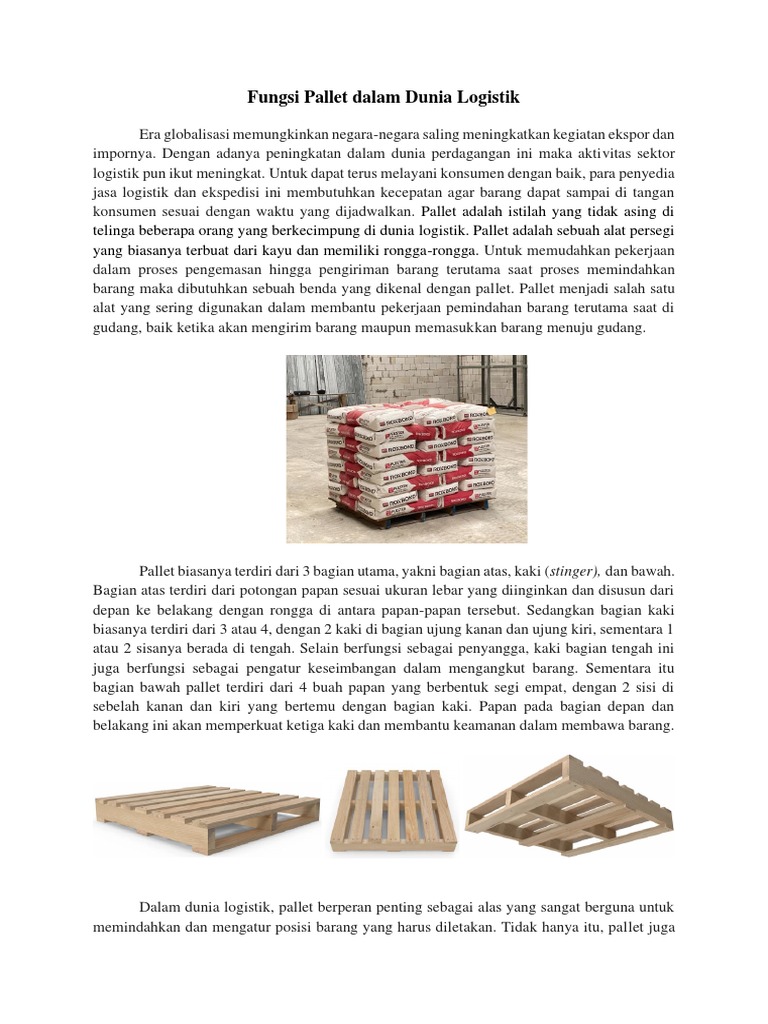 Fungsi Pallet dalam Dunia Logistik

Era globalisasi memungkinkan negara-negara saling meningkatkan kegiatan ekspor dan impornya. Dengan adanya peningkatan dalam dunia perdagangan ini maka aktivitas sektor logistik pun ikut meningkat. Untuk dapat terus melayani konsumen dengan baik, para penyedia jasa logistik dan ekspedisi ini membutuhkan kecepatan agar barang dapat sampai di tangan konsumen sesuai dengan waktu yang dijadwalkan. Pallet adalah istilah yang tidak asing di telinga beberapa orang yang berkecimpung di dunia logistik. Pallet adalah sebuah alat persegi yang biasanya terbuat dari kayu dan memiliki rongga-rongga. Untuk memudahkan pekerjaan dalam proses pengemasan hingga pengiriman barang terutama saat proses memindahkan barang maka dibutuhkan sebuah benda yang dikenal dengan pallet. Pallet menjadi salah satu alat yang sering digunakan dalam membantu pekerjaan pemindahan barang terutama saat di gudang, baik ketika akan mengirim barang maupun memasukkan barang menuju gudang.

Pallet biasanya terdiri dari 3 bagian utama, yakni bagian atas, kaki (stinger), dan bawah. Bagian atas terdiri dari potongan papan sesuai ukuran lebar yang diinginkan dan disusun dari depan ke belakang dengan rongga di antara papan-papan tersebut. Sedangkan bagian kaki biasanya terdiri dari 3 atau 4, dengan 2 kaki di bagian ujung kanan dan ujung kiri, sementara 1 atau 2 sisanya berada di tengah. Selain berfungsi sebagai penyangga, kaki bagian tengah ini juga berfungsi sebagai pengatur keseimbangan dalam mengangkut barang. Sementara itu bagian bawah pallet terdiri dari 4 buah papan yang berbentuk segi empat, dengan 2 sisi di sebelah kanan dan kiri yang bertemu dengan bagian kaki. Papan pada bagian depan dan belakang ini akan memperkuat ketiga kaki dan membantu keamanan dalam membawa barang.

Dalam dunia logistik, pallet berperan penting sebagai alas yang sangat berguna untuk memindahkan dan mengatur posisi barang yang harus diletakan. Tidak hanya itu, pallet juga